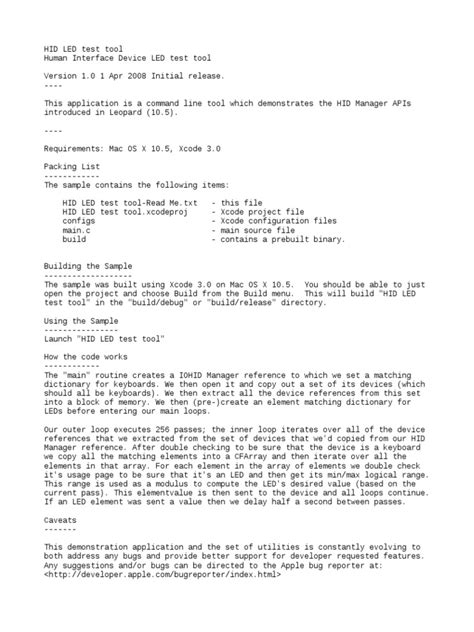 HID LED test tool
Human Interface Device LED test tool

Version 1.0 1 Apr 2008 Initial release.
----

This application is a command line tool which demonstrates the HID Manager APIs introduced in Leopard (10.5).

----

Requirements: Mac OS X 10.5, Xcode 3.0

Packing List
------------
The sample contains the following items:

HID LED test tool-Read Me.txt - this file
HID LED test tool.xcodeproj - Xcode project file
configs - Xcode configuration files
main.c - main source file
build - contains a prebuilt binary.

Building the Sample
-------------------
The sample was built using Xcode 3.0 on Mac OS X 10.5. You should be able to just open the project and choose Build from the Build menu. This will build "HID LED test tool" in the "build/debug" or "build/release" directory.

Using the Sample
----------------
Launch "HID LED test tool"

How the code works
------------
The "main" routine creates a IOHID Manager reference to which we set a matching dictionary for keyboards. We then open it and copy out a set of its devices (which should all be keyboards). We then extract all the device references from this set into a block of memory. We then (pre-)create an element matching dictionary for LEDs before entering our main loops.

Our outer loop executes 256 passes; the inner loop iterates over all of the device references that we extracted from the set of devices that we'd copied from our HID Manager reference. After double checking to be sure that the device is a keyboard we copy all the matching elements into a CFArray and then iterate over all the elements in that array. For each element in the array of elements we double check it's usage page to be sure that it's an LED and then get its min/max logical range. This range is used as a modulus to compute the LED's desired value (based on the current pass). This elementvalue is then sent to the device and all loops continue. If an LED element was sent a value then we delay half a second between passes.

Caveats
-------

This demonstration application and the set of utilities is constantly evolving to both address any bugs and provide better support for developer requested features. Any suggestions and/or bugs can be directed to the Apple bug reporter at:
<http://developer.apple.com/bugreporter/index.html>